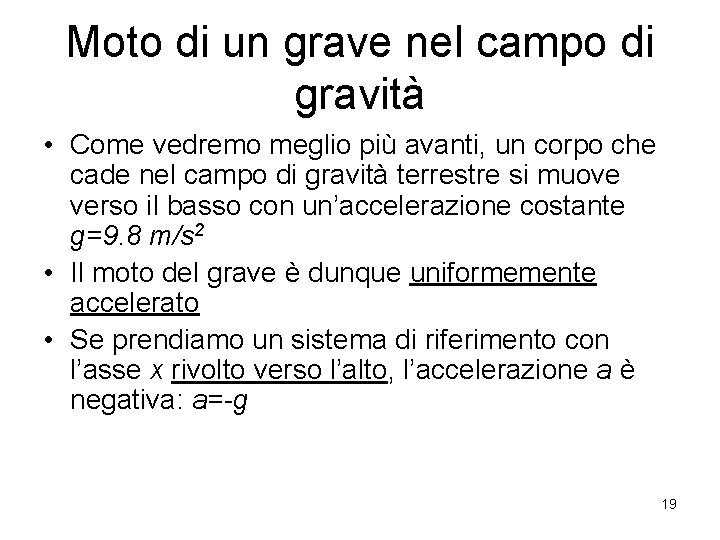 Moto di un grave nel campo di gravità

• Come vedremo meglio più avanti, un corpo che cade nel campo di gravità terrestre si muove verso il basso con un'accelerazione costante $g=9.8\ m/s^2$

• Il moto del grave è dunque uniformemente accelerato

• Se prendiamo un sistema di riferimento con l'asse $x$ rivolto verso l'alto, l'accelerazione $a$ è negativa: $a=-g$

19